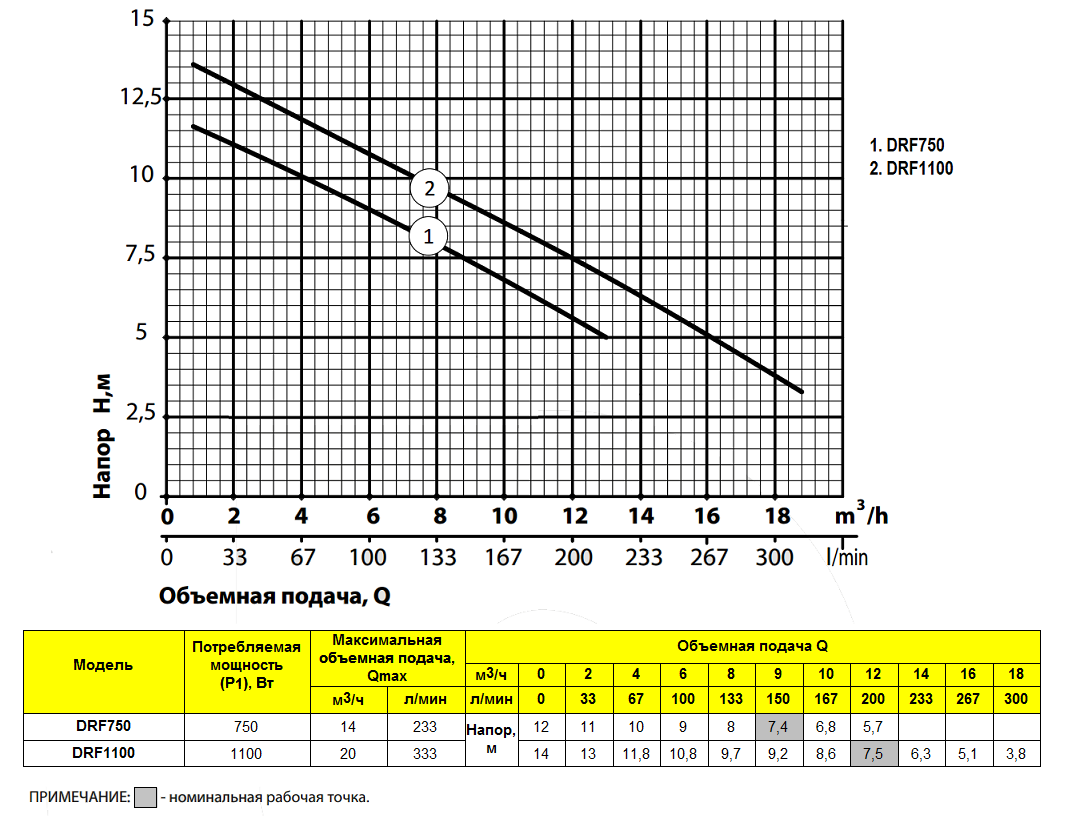 15
12,5
10
7,5
5
2,5
0

Напор H,м

2
1

1. DRF750
2. DRF1100

0 2 4 6 8 10 12 14 16 18 $m^3/h$
0 33 67 100 133 167 200 233 267 300 l/min

Объемная подача, Q

| Модель | Потребляемая мощность (P1), Вт | Максимальная объемная подача, Qmax | | Объемная подача Q | | | | | | | | | | | |
|---|---|---|---|---|---|---|---|---|---|---|---|---|---|---|---|
| | | $м^3/ч$ | л/мин | $м^3/ч$ | 0 | 2 | 4 | 6 | 8 | 9 | 10 | 12 | 14 | 16 | 18 |
| | | | | л/мин | 0 | 33 | 67 | 100 | 133 | 150 | 167 | 200 | 233 | 267 | 300 |
| DRF750 | 750 | 14 | 233 | Напор, м | 12 | 11 | 10 | 9 | 8 | 7,4 | 6,8 | 5,7 | | | |
| DRF1100 | 1100 | 20 | 333 | | 14 | 13 | 11,8 | 10,8 | 9,7 | 9,2 | 8,6 | 7,5 | 6,3 | 5,1 | 3,8 |

ПРИМЕЧАНИЕ: - номинальная рабочая точка.